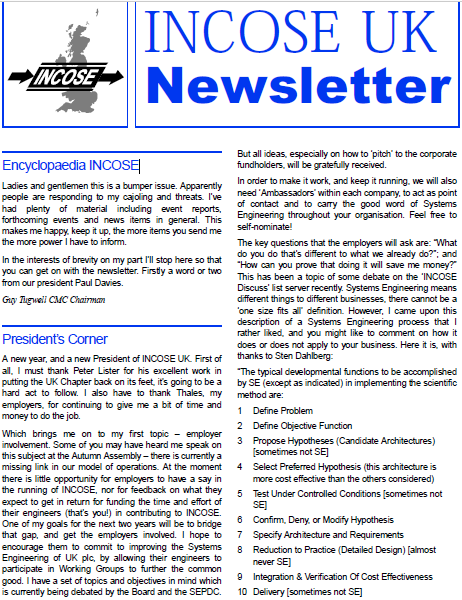 INCOSE

INCOSE UK
Newsletter

Encyclopaedia INCOSE

Ladies and gentlemen this is a bumper issue. Apparently people are responding to my cajoling and threats. I've had plenty of material including event reports, forthcoming events and news items in general. This makes me happy, keep it up, the more items you send me the more power I have to inform.

In the interests of brevity on my part I'll stop here so that you can get on with the newsletter. Firstly a word or two from our president Paul Davies.

Guy Tugwell CMC Chairman

President's Corner

A new year, and a new President of INCOSE UK. First of all, I must thank Peter Lister for his excellent work in putting the UK Chapter back on its feet, it's going to be a hard act to follow. I also have to thank Thales, my employers, for continuing to give me a bit of time and money to do the job.

Which brings me on to my first topic – employer involvement. Some of you may have heard me speak on this subject at the Autumn Assembly – there is currently a missing link in our model of operations. At the moment there is little opportunity for employers to have a say in the running of INCOSE, nor for feedback on what they expect to get in return for funding the time and effort of their engineers (that's you!) in contributing to INCOSE. One of my goals for the next two years will be to bridge that gap, and get the employers involved. I hope to encourage them to commit to improving the Systems Engineering of UK plc, by allowing their engineers to participate in Working Groups to further the common good. I have a set of topics and objectives in mind which is currently being debated by the Board and the SEPDC.

But all ideas, especially on how to 'pitch' to the corporate fundholders, will be gratefully received.

In order to make it work, and keep it running, we will also need 'Ambassadors' within each company, to act as point of contact and to carry the good word of Systems Engineering throughout your organisation. Feel free to self-nominate!

The key questions that the employers will ask are: "What do you do that's different to what we already do?"; and "How can you prove that doing it will save me money?" This has been a topic of some debate on the 'INCOSE Discuss' list server recently. Systems Engineering means different things to different businesses, there cannot be a 'one size fits all' definition. However, I came upon this description of a Systems Engineering process that I rather liked, and you might like to comment on how it does or does not apply to your business. Here it is, with thanks to Sten Dahlberg:

"The typical developmental functions to be accomplished by SE (except as indicated) in implementing the scientific method are:

1 Define Problem
2 Define Objective Function
3 Propose Hypotheses (Candidate Architectures) [sometimes not SE]
4 Select Preferred Hypothesis (this architecture is more cost effective than the others considered)
5 Test Under Controlled Conditions [sometimes not SE]
6 Confirm, Deny, or Modify Hypothesis
7 Specify Architecture and Requirements
8 Reduction to Practice (Detailed Design) [almost never SE]
9 Integration & Verification Of Cost Effectiveness
10 Delivery [sometimes not SE]